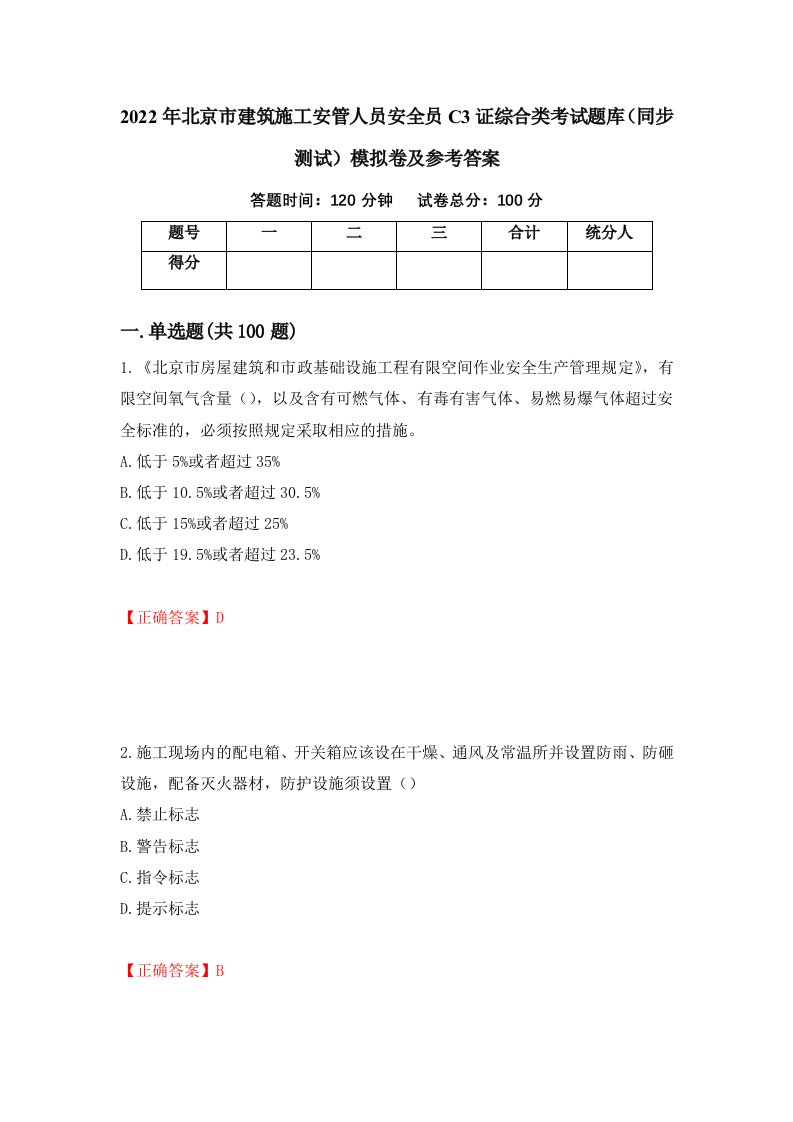 2022年北京市建筑施工安管人员安全员C3证综合类考试题库(同步测试）模拟卷及参考答案

答题时间：120分钟　试卷总分：100分

| 题号 | 一 | 二 | 三 | 合计 | 统分人 |
|---|---|---|---|---|---|
| 得分 | | | | | |

一.单选题(共100题)

1.《北京市房屋建筑和市政基础设施工程有限空间作业安全生产管理规定》，有限空间氧气含量（），以及含有可燃气体、有毒有害气体、易燃易爆气体超过安全标准的，必须按照规定采取相应的措施。

A.低于5%或者超过35%

B.低于10.5%或者超过30.5%

C.低于15%或者超过25%

D.低于19.5%或者超过23.5%

【正确答案】D

2.施工现场内的配电箱、开关箱应该设在干燥、通风及常温所并设置防雨、防砸设施，配备灭火器材，防护设施须设置（）

A.禁止标志

B.警告标志

C.指令标志

D.提示标志

【正确答案】B